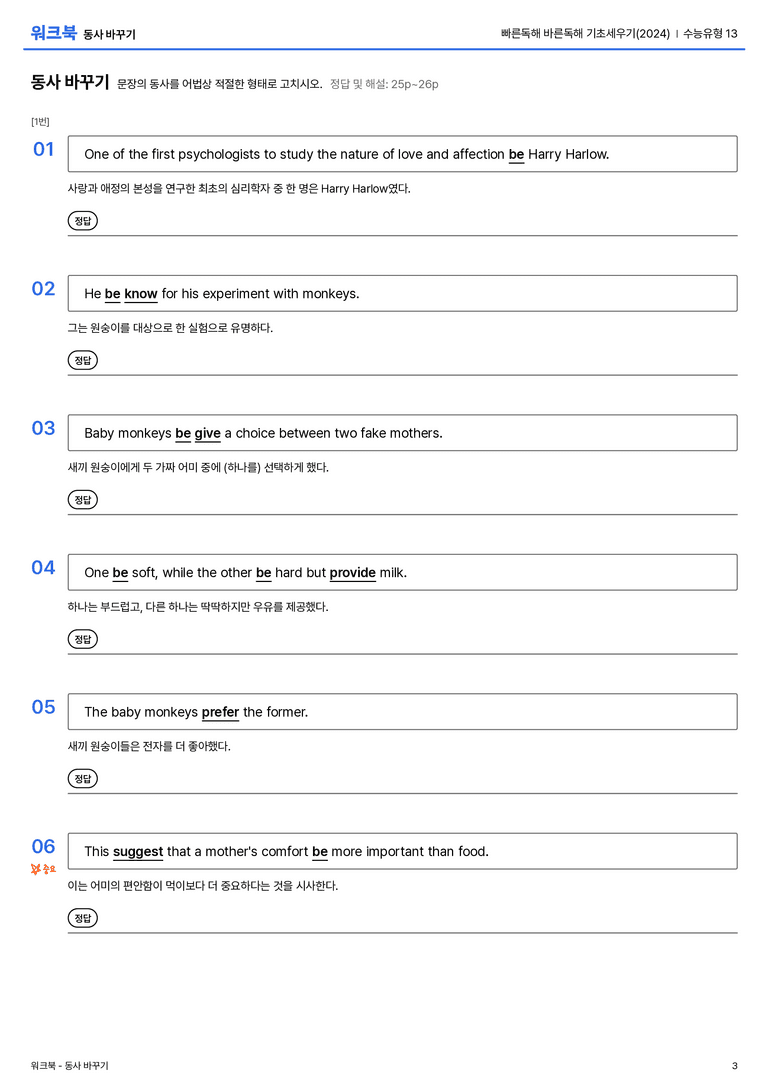 워크북 동사 바꾸기

빠른독해 바른독해 기초세우기(2024) | 수능유형 13

동사 바꾸기 문장의 동사를 어법상 적절한 형태로 고치시오. 정답 및 해설: 25p~26p

[1번]

01

One of the first psychologists to study the nature of love and affection be Harry Harlow.

사랑과 애정의 본성을 연구한 최초의 심리학자 중 한 명은 Harry Harlow였다.

정답

02

He be know for his experiment with monkeys.

그는 원숭이를 대상으로 한 실험으로 유명하다.

정답

03

Baby monkeys be give a choice between two fake mothers.

새끼 원숭이에게 두 가짜 어미 중에 (하나를) 선택하게 했다.

정답

04

One be soft, while the other be hard but provide milk.

하나는 부드럽고, 다른 하나는 딱딱하지만 우유를 제공했다.

정답

05

The baby monkeys prefer the former.

새끼 원숭이들은 전자를 더 좋아했다.

정답

06

중요

This suggest that a mother's comfort be more important than food.

이는 어미의 편안함이 먹이보다 더 중요하다는 것을 시사한다.

정답

워크북 - 동사 바꾸기

3